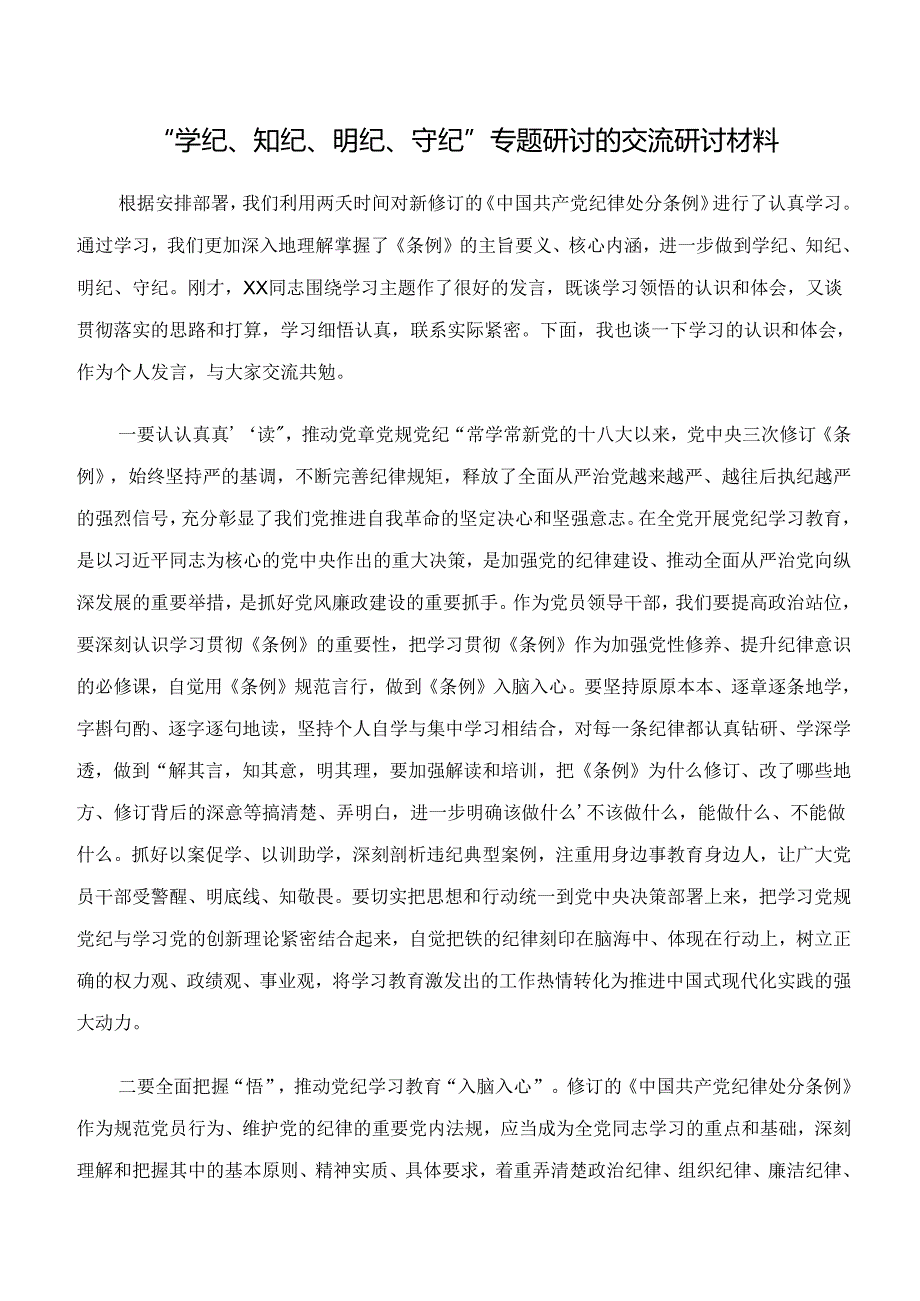 “学纪、知纪、明纪、守纪”专题研讨的交流研讨材料

根据安排部署，我们利用两天时间对新修订的《中国共产党纪律处分条例》进行了认真学习。通过学习，我们更加深入地理解掌握了《条例》的主旨要义、核心内涵，进一步做到学纪、知纪、明纪、守纪。刚才，XX同志围绕学习主题作了很好的发言，既谈学习领悟的认识和体会，又谈贯彻落实的思路和打算，学习细悟认真，联系实际紧密。下面，我也谈一下学习的认识和体会，作为个人发言，与大家交流共勉。

一要认认真真’‘读”，推动党章党规党纪“常学常新党的十八大以来，党中央三次修订《条例》，始终坚持严的基调，不断完善纪律规矩，释放了全面从严治党越来越严、越往后执纪越严的强烈信号，充分彰显了我们党推进自我革命的坚定决心和坚强意志。在全党开展党纪学习教育，是以习近平同志为核心的党中央作出的重大决策，是加强党的纪律建设、推动全面从严治党向纵深发展的重要举措，是抓好党风廉政建设的重要抓手。作为党员领导干部，我们要提高政治站位，要深刻认识学习贯彻《条例》的重要性，把学习贯彻《条例》作为加强党性修养、提升纪律意识的必修课，自觉用《条例》规范言行，做到《条例》入脑入心。要坚持原原本本、逐章逐条地学，字斟句酌、逐字逐句地读，坚持个人自学与集中学习相结合，对每一条纪律都认真钻研、学深学透，做到“解其言，知其意，明其理，要加强解读和培训，把《条例》为什么修订、改了哪些地方、修订背后的深意等搞清楚、弄明白，进一步明确该做什么’不该做什么，能做什么、不能做什么。抓好以案促学、以训助学，深刻剖析违纪典型案例，注重用身边事教育身边人，让广大党员干部受警醒、明底线、知敬畏。要切实把思想和行动统一到党中央决策部署上来，把学习党规党纪与学习党的创新理论紧密结合起来，自觉把铁的纪律刻印在脑海中、体现在行动上，树立正确的权力观、政绩观、事业观，将学习教育激发出的工作热情转化为推进中国式现代化实践的强大动力。

二要全面把握“悟”，推动党纪学习教育“入脑入心”。修订的《中国共产党纪律处分条例》作为规范党员行为、维护党的纪律的重要党内法规，应当成为全党同志学习的重点和基础，深刻理解和把握其中的基本原则、精神实质、具体要求，着重弄清楚政治纪律、组织纪律、廉洁纪律、